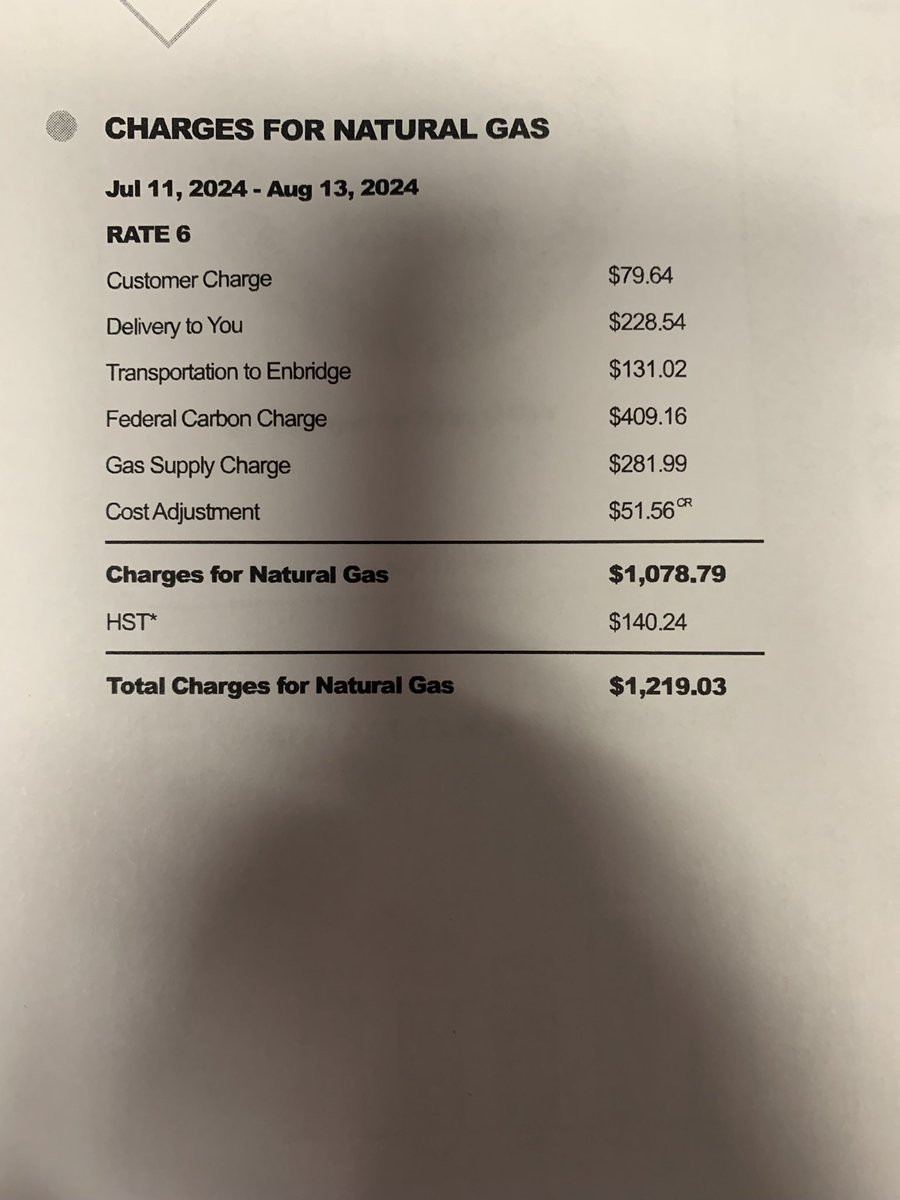 CHARGES FOR NATURAL GAS

Jul 11, 2024 - Aug 13, 2024

RATE 6

| | |
|---|---|
| Customer Charge | \$79.64 |
| Delivery to You | \$228.54 |
| Transportation to Enbridge | \$131.02 |
| Federal Carbon Charge | \$409.16 |
| Gas Supply Charge | \$281.99 |
| Cost Adjustment | \$51.56 CR |
| **Charges for Natural Gas** | **\$1,078.79** |
| HST* | \$140.24 |
| **Total Charges for Natural Gas** | **\$1,219.03** |